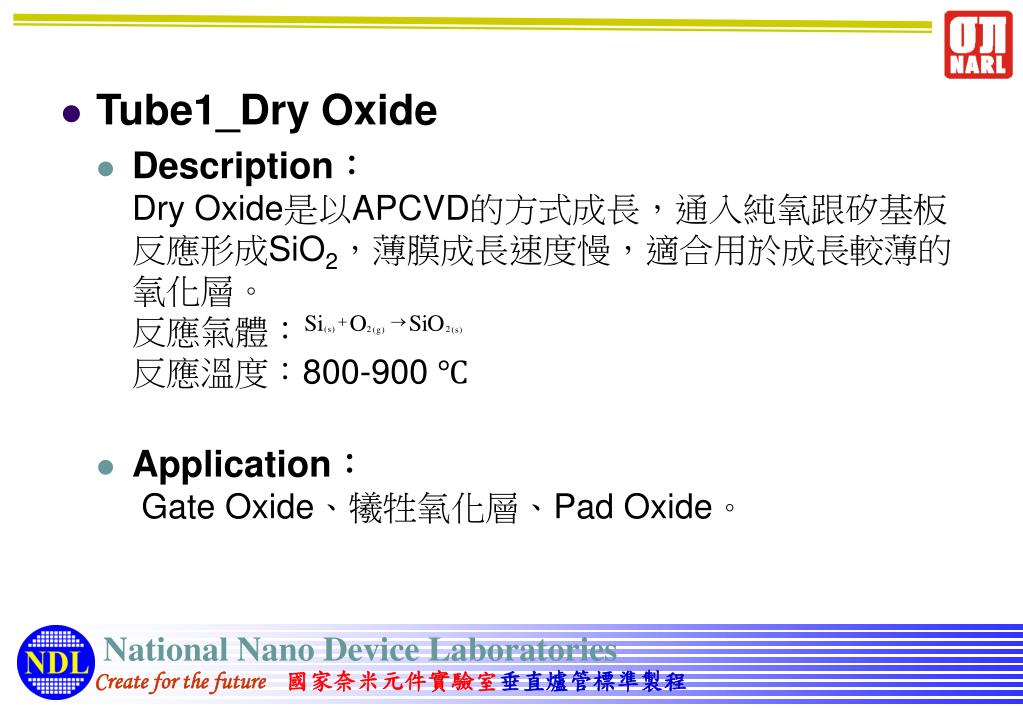 NARL

Tube1_Dry Oxide

Description：
Dry Oxide是以APCVD的方式成長，通入純氧跟矽基板反應形成$SiO_2$，薄膜成長速度慢，適合用於成長較薄的氧化層。
反應氣體：$Si_{(s)} + O_{2(g)} \rightarrow SiO_{2(s)}$
反應溫度：800-900 ℃

Application：
Gate Oxide、犧牲氧化層、Pad Oxide。

NDL National Nano Device Laboratories
Create for the future 國家奈米元件實驗室垂直爐管標準製程